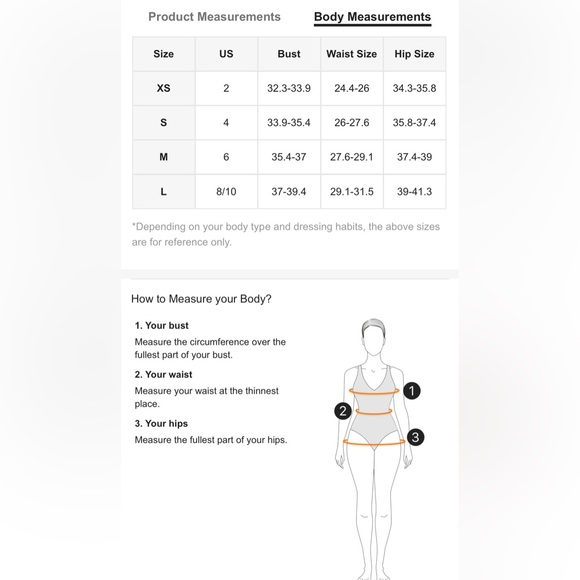 Product Measurements Body Measurements

| Size | US | Bust | Waist Size | Hip Size |
|---|---|---|---|---|
| XS | 2 | 32.3-33.9 | 24.4-26 | 34.3-35.8 |
| S | 4 | 33.9-35.4 | 26-27.6 | 35.8-37.4 |
| M | 6 | 35.4-37 | 27.6-29.1 | 37.4-39 |
| L | 8/10 | 37-39.4 | 29.1-31.5 | 39-41.3 |

*Depending on your body type and dressing habits, the above sizes are for reference only.

How to Measure your Body?

1. Your bust
Measure the circumference over the fullest part of your bust.

2. Your waist
Measure your waist at the thinnest place.

3. Your hips
Measure the fullest part of your hips.

1

2

3